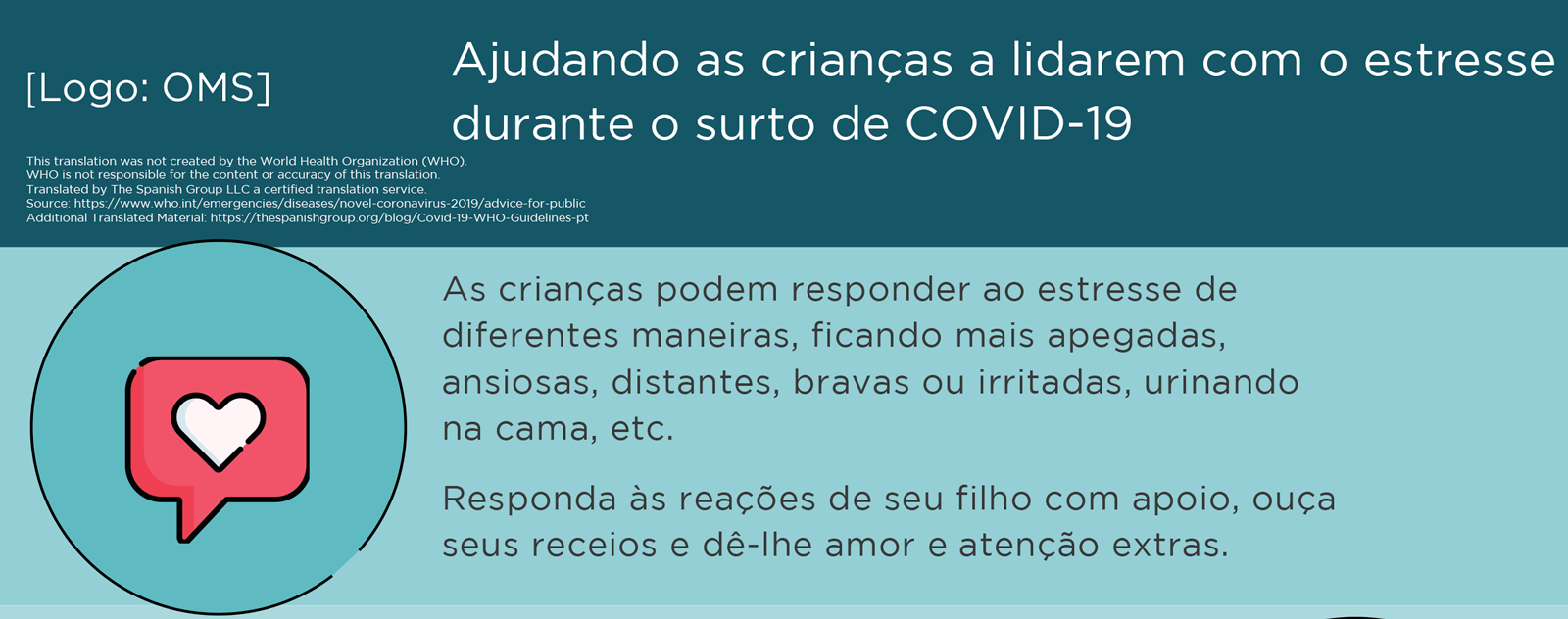 [Logo: OMS]

Ajudando as crianças a lidarem com o estresse durante o surto de COVID-19

This translation was not created by the World Health Organization (WHO).
WHO is not responsible for the content or accuracy of this translation.
Translated by The Spanish Group LLC a certified translation service.
Source: https://www.who.int/emergencies/diseases/novel-coronavirus-2019/advice-for-public
Additional Translated Material: https://thespanishgroup.org/blog/Covid-19-WHO-Guidelines-pt

As crianças podem responder ao estresse de diferentes maneiras, ficando mais apegadas, ansiosas, distantes, bravas ou irritadas, urinando na cama, etc.

Responda às reações de seu filho com apoio, ouça seus receios e dê-lhe amor e atenção extras.